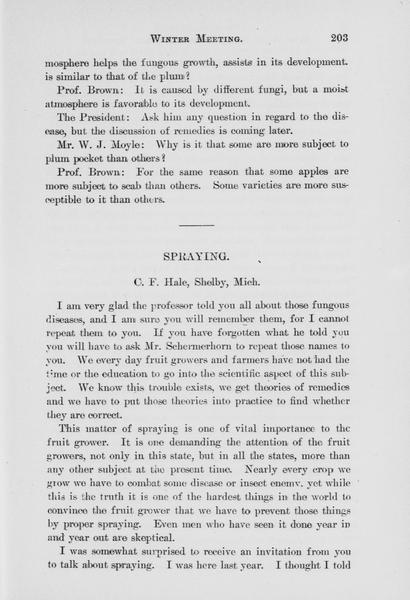 WINTER MEETING. 203

mosphere helps the fungous growth, assists in its development. is similar to that of the plum?

Prof. Brown: It is caused by different fungi, but a moist atmosphere is favorable to its development.

The President: Ask him any question in regard to the disease, but the discussion of remedies is coming later.

Mr. W. J. Moyle: Why is it that some are more subject to plum pocket than others?

Prof. Brown: For the same reason that some apples are more subject to scab than others. Some varieties are more susceptible to it than others.

SPRAYING.

C. F. Hale, Shelby, Mich.

I am very glad the professor told you all about those fungous diseases, and I am sure you will remember them, for I cannot repeat them to you. If you have forgotten what he told you you will have to ask Mr. Schermerhorn to repeat those names to you. We every day fruit growers and farmers have not had the time or the education to go into the scientific aspect of this subject. We know this trouble exists, we get theories of remedies and we have to put those theories into practice to find whether they are correct.

This matter of spraying is one of vital importance to the fruit grower. It is one demanding the attention of the fruit growers, not only in this state, but in all the states, more than any other subject at the present time. Nearly every crop we grow we have to combat some disease or insect enemy, yet while this is the truth it is one of the hardest things in the world to convince the fruit grower that we have to prevent those things by proper spraying. Even men who have seen it done year in and year out are skeptical.

I was somewhat surprised to receive an invitation from you to talk about spraying. I was here last year. I thought I told